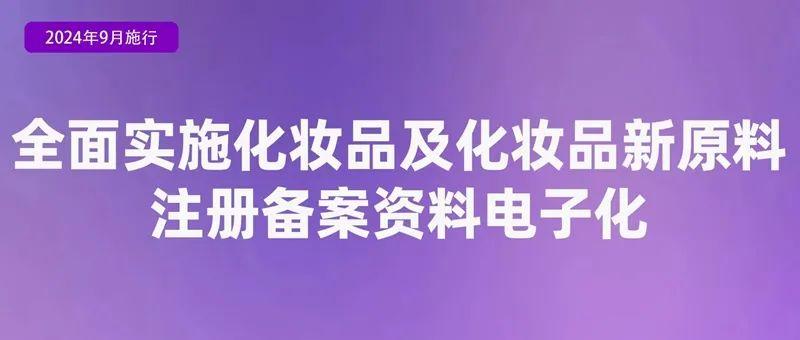 2024年9月施行

全面实施化妆品及化妆品新原料注册备案资料电子化